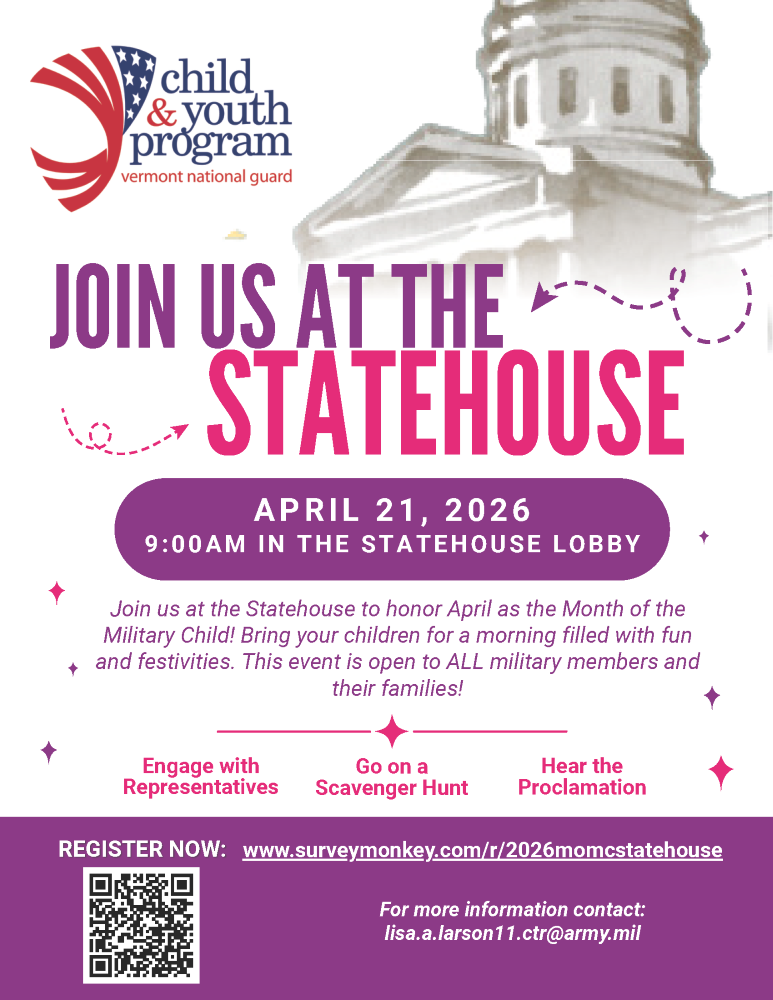 child & youth program
vermont national guard

JOIN US AT THE
STATEHOUSE

APRIL 21, 2026
9:00AM IN THE STATEHOUSE LOBBY

Join us at the Statehouse to honor April as the Month of the Military Child! Bring your children for a morning filled with fun and festivities. This event is open to ALL military members and their families!

Engage with Representatives

Go on a Scavenger Hunt

Hear the Proclamation

REGISTER NOW: www.surveymonkey.com/r/2026momcstatehouse

For more information contact:
lisa.a.larson11.ctr@army.mil